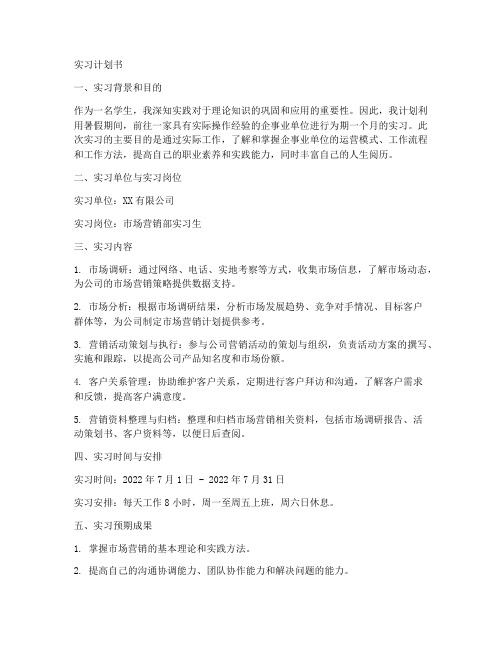 实习计划书

一、实习背景和目的

作为一名学生，我深知实践对于理论知识的巩固和应用的重要性。因此，我计划利用暑假期间，前往一家具有实际操作经验的企事业单位进行为期一个月的实习。此次实习的主要目的是通过实际工作，了解和掌握企事业单位的运营模式、工作流程和工作方法，提高自己的职业素养和实践能力，同时丰富自己的人生阅历。

二、实习单位与实习岗位

实习单位：XX有限公司

实习岗位：市场营销部实习生

三、实习内容

1. 市场调研：通过网络、电话、实地考察等方式，收集市场信息，了解市场动态，为公司的市场营销策略提供数据支持。

2. 市场分析：根据市场调研结果，分析市场发展趋势、竞争对手情况、目标客户群体等，为公司制定市场营销计划提供参考。

3. 营销活动策划与执行：参与公司营销活动的策划与组织，负责活动方案的撰写、实施和跟踪，以提高公司产品知名度和市场份额。

4. 客户关系管理：协助维护客户关系，定期进行客户拜访和沟通，了解客户需求和反馈，提高客户满意度。

5. 营销资料整理与归档：整理和归档市场营销相关资料，包括市场调研报告、活动策划书、客户资料等，以便日后查阅。

四、实习时间与安排

实习时间：2022年7月1日 - 2022年7月31日

实习安排：每天工作8小时，周一至周五上班，周六日休息。

五、实习预期成果

1. 掌握市场营销的基本理论和实践方法。

2. 提高自己的沟通协调能力、团队协作能力和解决问题的能力。